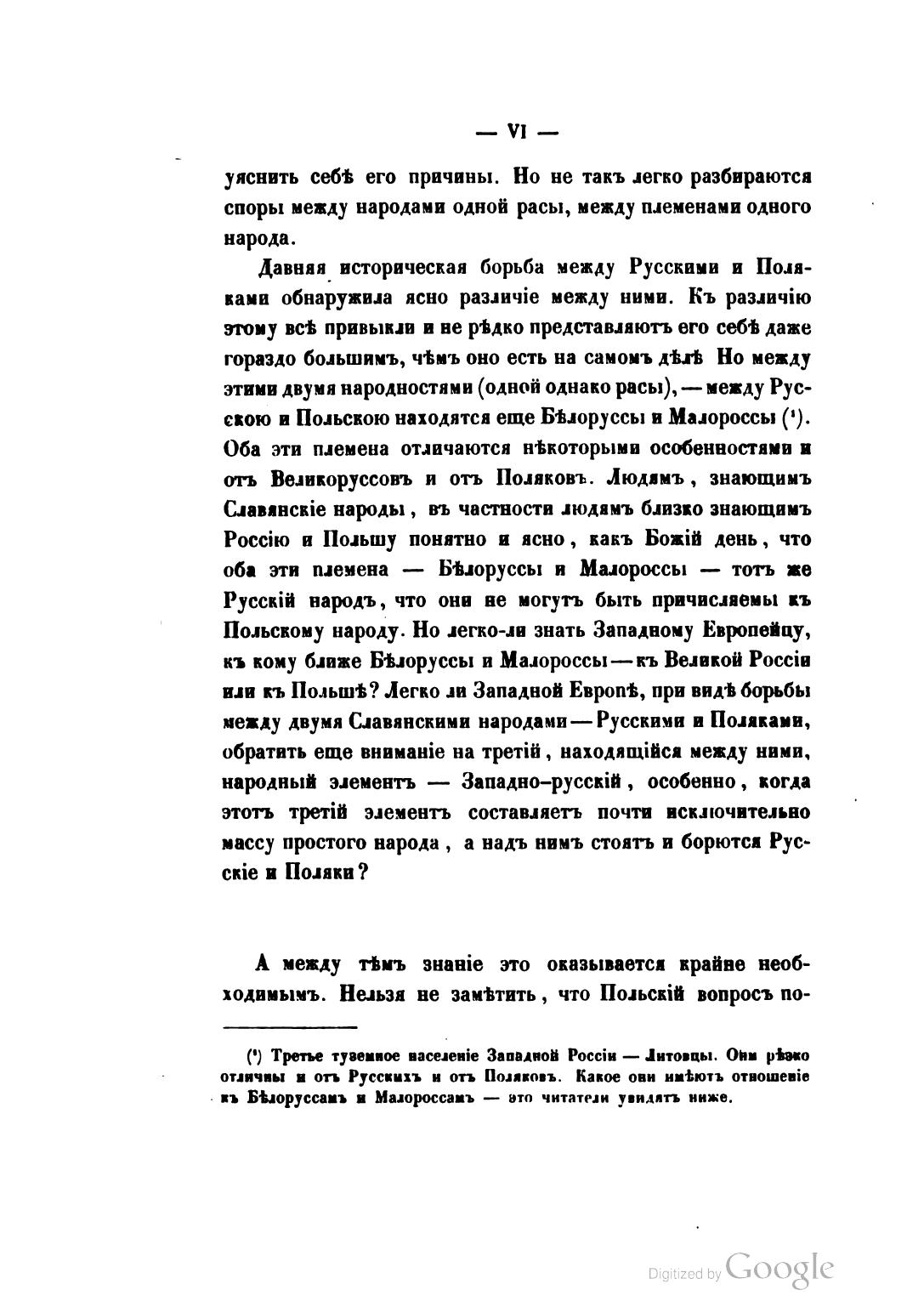 — VI —

уяснить себѣ его причины. Но не такъ легко разбираются споры между народами одной расы, между племенами одного народа.

Давняя историческая борьба между Русскими и Поляками обнаружила ясно различіе между ними. Къ различію этому всѣ привыкли и не рѣдко представляютъ его себѣ даже гораздо большимъ, чѣмъ оно есть на самомъ дѣлѣ Но между этими двумя народностями (одной однако расы), — между Русскою и Польскою находятся еще Бѣлоруссы и Малороссы (¹). Оба эти племена отличаются нѣкоторыми особенностями и отъ Великоруссовъ и отъ Поляковъ. Людямъ, знающимъ Славянскіе народы, въ частности людямъ близко знающимъ Россію и Польшу понятно и ясно, какъ Божій день, что оба эти племена — Бѣлоруссы и Малороссы — тотъ же Русскій народъ, что они не могутъ быть причисляемы къ Польскому народу. Но легко-ли знать Западному Европейцу, къ кому ближе Бѣлоруссы и Малороссы — къ Великой Россіи или къ Польшѣ? Легко ли Западной Европѣ, при видѣ борьбы между двумя Славянскими народами — Русскими и Поляками, обратить еще вниманіе на третій, находящійся между ними, народный элементъ — Западно-русскій, особенно, когда этотъ третій элементъ составляетъ почти исключительно массу простого народа, а надъ нимъ стоятъ и борются Русскіе и Поляки?

А между тѣмъ знаніе это оказывается крайне необходимымъ. Нельзя не замѣтить, что Польскій вопросъ по-

(¹) Третье туземное населеніе Западной Россіи — Литовцы. Они рѣзко отличны и отъ Русскихъ и отъ Поляковъ. Какое они имѣютъ отношеніе къ Бѣлоруссамъ и Малороссамъ — это читатели увидятъ ниже.

Digitized by Google